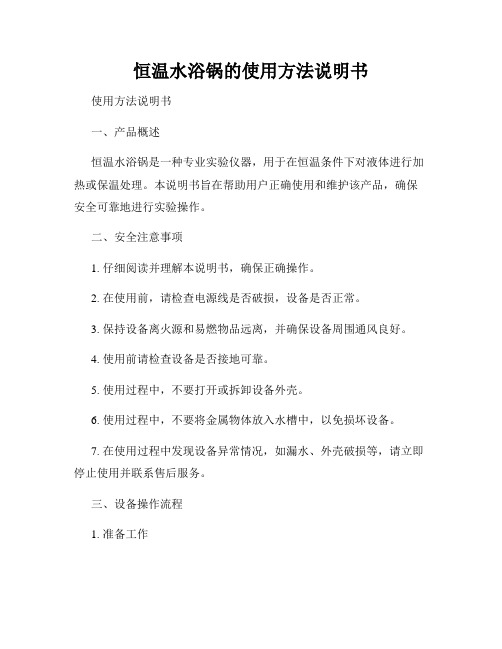 恒温水浴锅的使用方法说明书

使用方法说明书

一、产品概述

恒温水浴锅是一种专业实验仪器，用于在恒温条件下对液体进行加热或保温处理。本说明书旨在帮助用户正确使用和维护该产品，确保安全可靠地进行实验操作。

二、安全注意事项

1. 仔细阅读并理解本说明书，确保正确操作。

2. 在使用前，请检查电源线是否破损，设备是否正常。

3. 保持设备离火源和易燃物品远离，并确保设备周围通风良好。

4. 使用前请检查设备是否接地可靠。

5. 使用过程中，不要打开或拆卸设备外壳。

6. 使用过程中，不要将金属物体放入水槽中，以免损坏设备。

7. 在使用过程中发现设备异常情况，如漏水、外壳破损等，请立即停止使用并联系售后服务。

三、设备操作流程

1. 准备工作